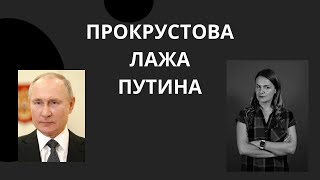 ПРОКРУСТОВА
ЛАЖА
ПУТИНА